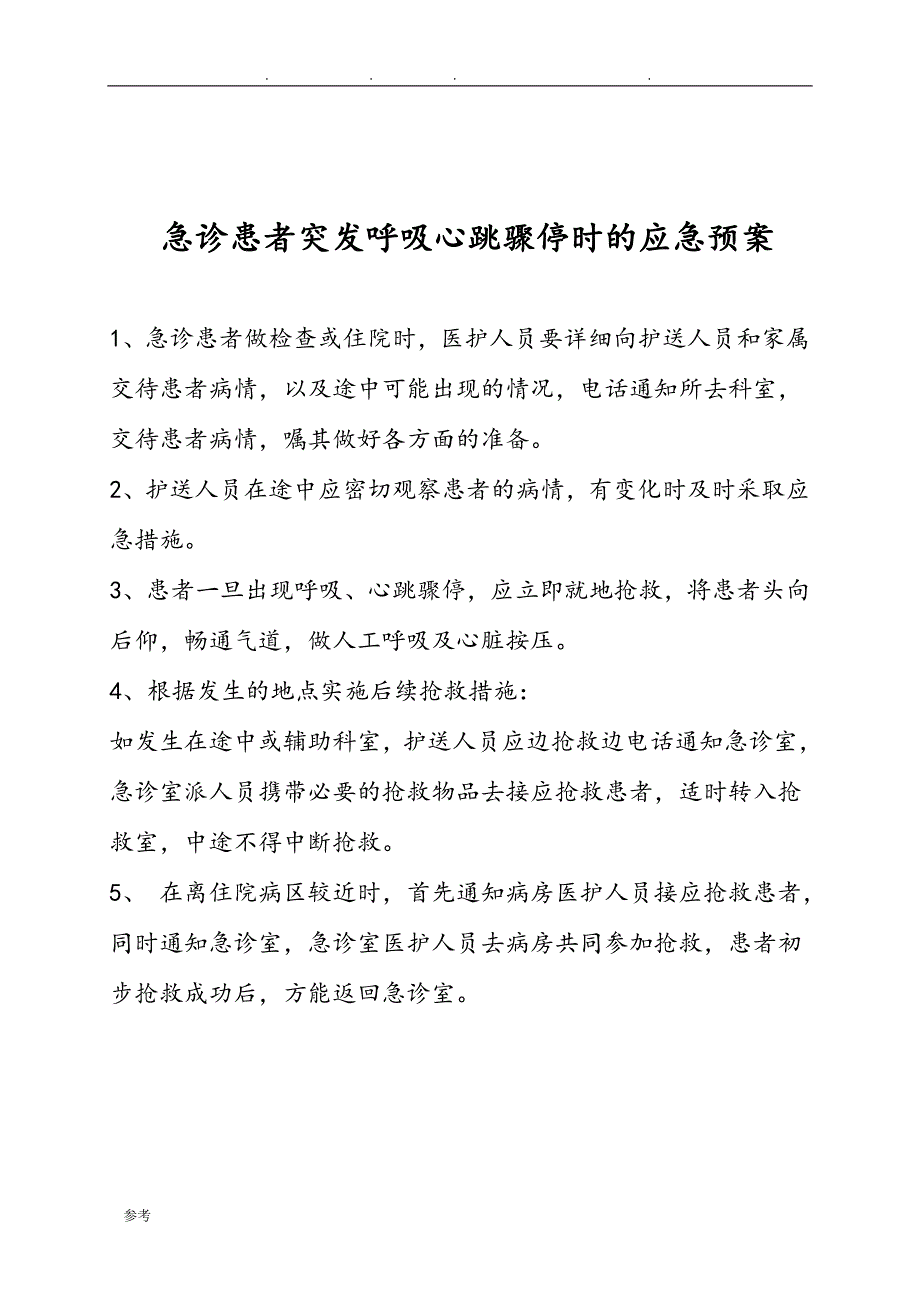 . . . .

急诊患者突发呼吸心跳骤停时的应急预案

1、急诊患者做检查或住院时，医护人员要详细向护送人员和家属交待患者病情，以及途中可能出现的情况，电话通知所去科室，交待患者病情，嘱其做好各方面的准备。

2、护送人员在途中应密切观察患者的病情，有变化时及时采取应急措施。

3、患者一旦出现呼吸、心跳骤停，应立即就地抢救，将患者头向后仰，畅通气道，做人工呼吸及心脏按压。

4、根据发生的地点实施后续抢救措施：

如发生在途中或辅助科室，护送人员应边抢救边电话通知急诊室，急诊室派人员携带必要的抢救物品去接应抢救患者，适时转入抢救室，中途不得中断抢救。

5、 在离住院病区较近时，首先通知病房医护人员接应抢救患者，同时通知急诊室，急诊室医护人员去病房共同参加抢救，患者初步抢救成功后，方能返回急诊室。

参考